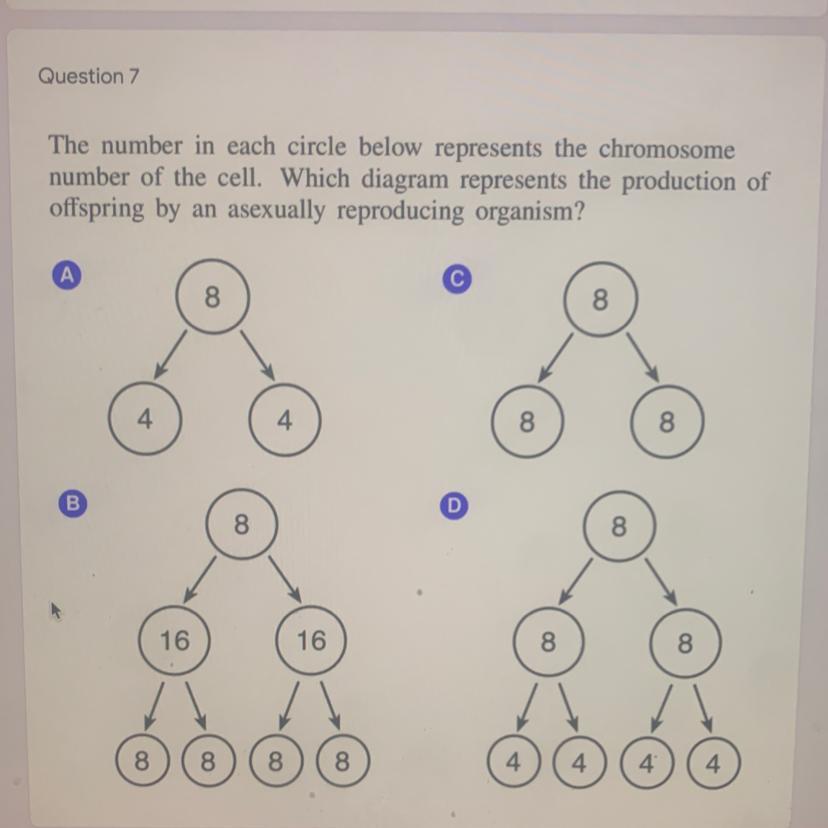 Question 7

The number in each circle below represents the chromosome number of the cell. Which diagram represents the production of offspring by an asexually reproducing organism?

A

8

4 4

C

8

8 8

B

8

16 16

8 8 8 8

D

8

8 8

4 4 4 4